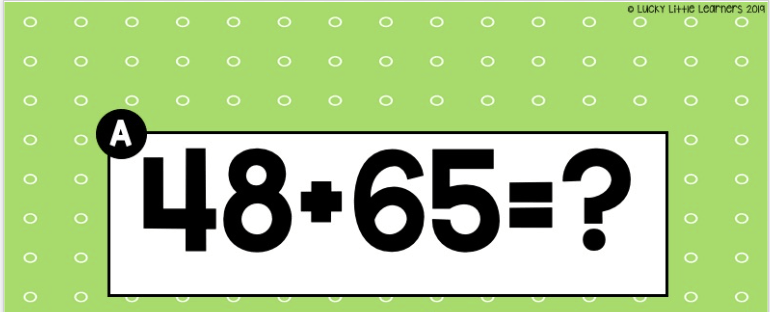 © Lucky Little Learners 2019

A

$48+65=?$